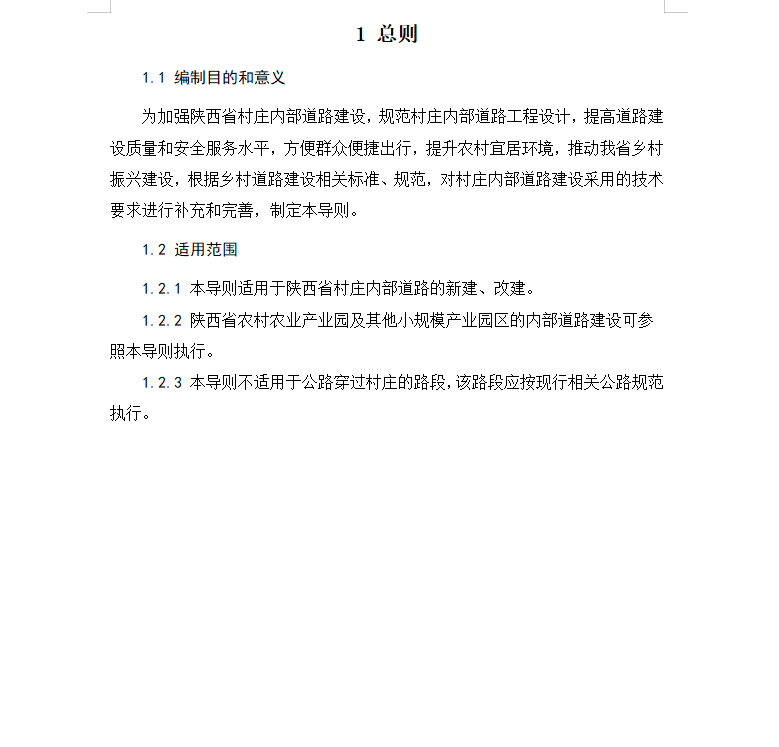 1 总则

1.1 编制目的和意义

为加强陕西省村庄内部道路建设，规范村庄内部道路工程设计，提高道路建设质量和安全服务水平，方便群众便捷出行，提升农村宜居环境，推动我省乡村振兴建设，根据乡村道路建设相关标准、规范，对村庄内部道路建设采用的技术要求进行补充和完善，制定本导则。

1.2 适用范围

1.2.1 本导则适用于陕西省村庄内部道路的新建、改建。

1.2.2 陕西省农村农业产业园及其他小规模产业园区的内部道路建设可参照本导则执行。

1.2.3 本导则不适用于公路穿过村庄的路段，该路段应按现行相关公路规范执行。